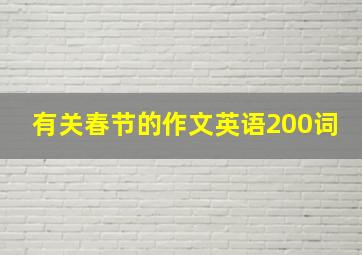 有关春节的作文英语200词